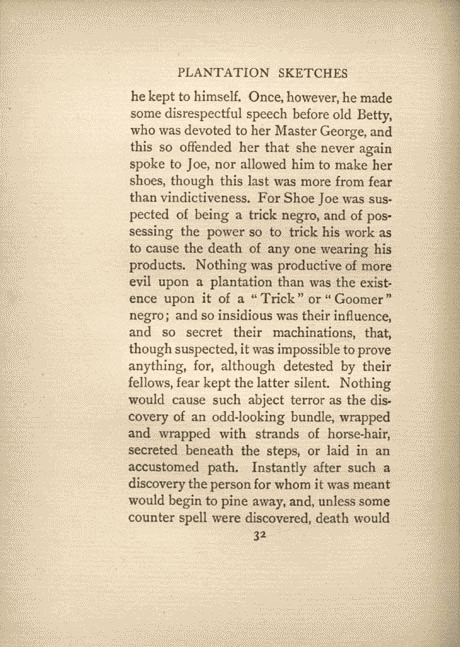 PLANTATION SKETCHES

he kept to himself. Once, however, he made some disrespectful speech before old Betty, who was devoted to her Master George, and this so offended her that she never again spoke to Joe, nor allowed him to make her shoes, though this last was more from fear than vindictiveness. For Shoe Joe was suspected of being a trick negro, and of possessing the power so to trick his work as to cause the death of any one wearing his products. Nothing was productive of more evil upon a plantation than was the existence upon it of a "Trick" or "Goomer" negro; and so insidious was their influence, and so secret their machinations, that, though suspected, it was impossible to prove anything, for, although detested by their fellows, fear kept the latter silent. Nothing would cause such abject terror as the discovery of an odd-looking bundle, wrapped and wrapped with strands of horse-hair, secreted beneath the steps, or laid in an accustomed path. Instantly after such a discovery the person for whom it was meant would begin to pine away, and, unless some counter spell were discovered, death would

32